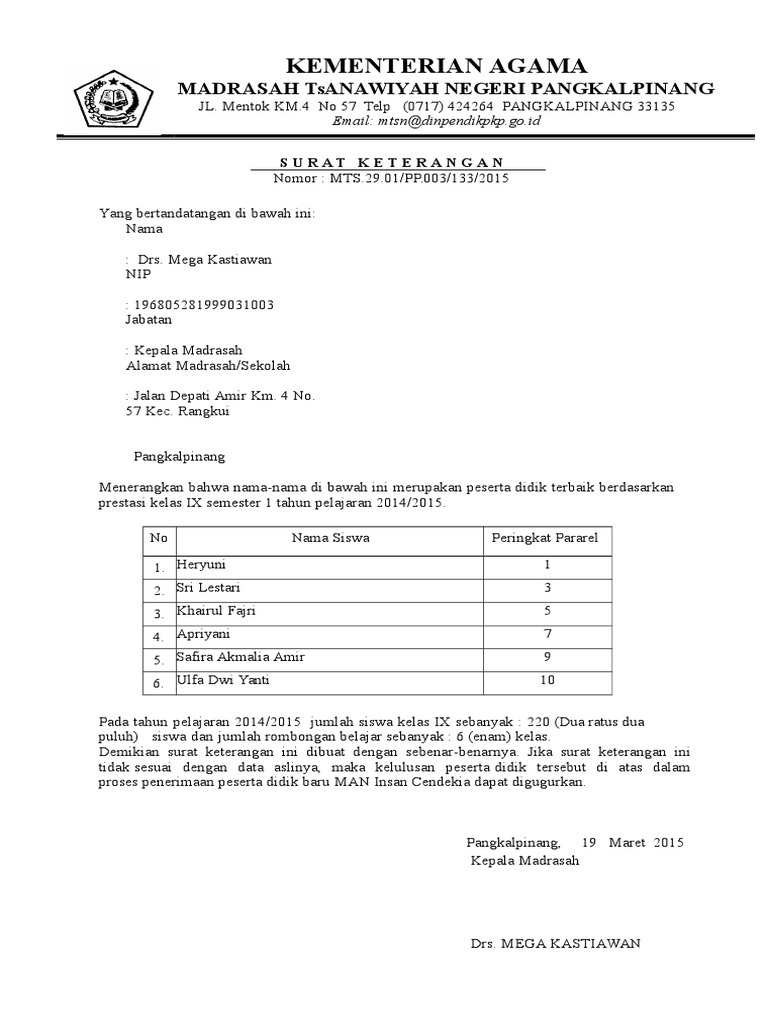 KEMENTERIAN AGAMA
MADRASAH TsANAWIYAH NEGERI PANGKALPINANG
JL. Mentok KM.4 No 57 Telp (0717) 424264 PANGKALPINANG 33135
Email: mtsn@dinpendikpkp.go.id

SURAT KETERANGAN
Nomor : MTS.29.01/PP.003/133/2015

Yang bertandatangan di bawah ini:
Nama

: Drs. Mega Kastiawan
NIP

: 196805281999031003
Jabatan

: Kepala Madrasah
Alamat Madrasah/Sekolah

: Jalan Depati Amir Km. 4 No. 57 Kec. Rangkui

Pangkalpinang

Menerangkan bahwa nama-nama di bawah ini merupakan peserta didik terbaik berdasarkan prestasi kelas IX semester 1 tahun pelajaran 2014/2015.

| No | Nama Siswa | Peringkat Pararel |
|---|---|---|
| 1. | Heryuni | 1 |
| 2. | Sri Lestari | 3 |
| 3. | Khairul Fajri | 5 |
| 4. | Apriyani | 7 |
| 5. | Safira Akmalia Amir | 9 |
| 6. | Ulfa Dwi Yanti | 10 |

Pada tahun pelajaran 2014/2015 jumlah siswa kelas IX sebanyak : 220 (Dua ratus dua puluh) siswa dan jumlah rombongan belajar sebanyak : 6 (enam) kelas.
Demikian surat keterangan ini dibuat dengan sebenar-benarnya. Jika surat keterangan ini tidak sesuai dengan data aslinya, maka kelulusan peserta didik tersebut di atas dalam proses penerimaan peserta didik baru MAN Insan Cendekia dapat digugurkan.

Pangkalpinang, 19 Maret 2015
Kepala Madrasah

Drs. MEGA KASTIAWAN